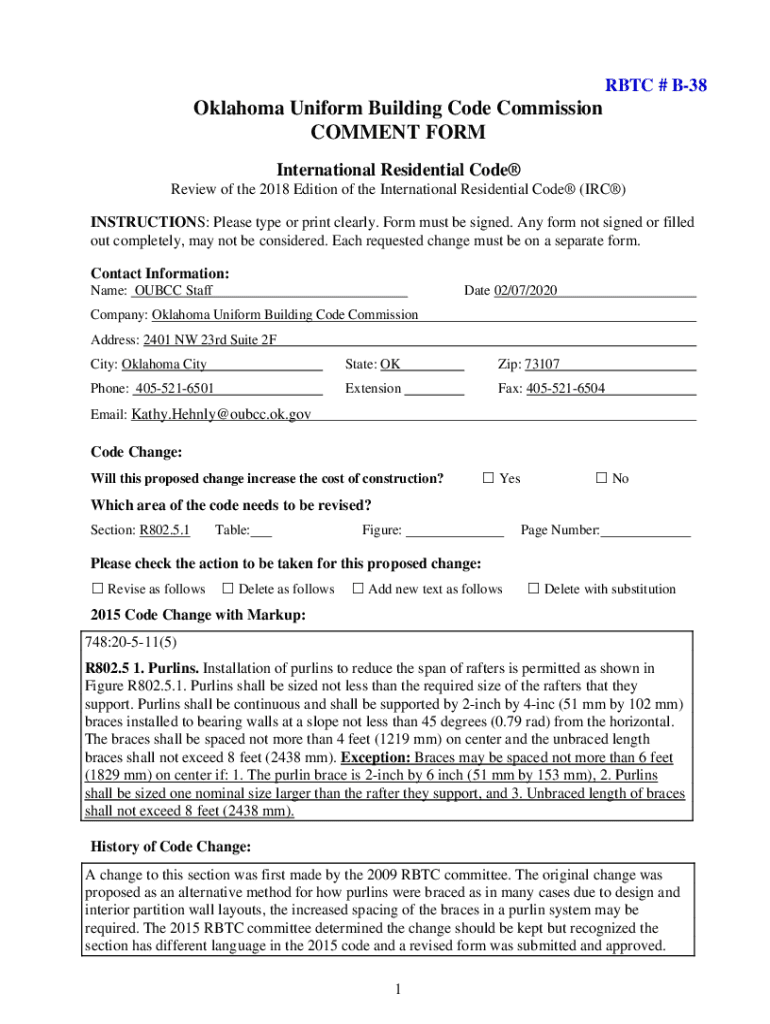 RBTC # B-38

Oklahoma Uniform Building Code Commission
COMMENT FORM

International Residential Code®

Review of the 2018 Edition of the International Residential Code® (IRC®)

INSTRUCTIONS: Please type or print clearly. Form must be signed. Any form not signed or filled out completely, may not be considered. Each requested change must be on a separate form.

Contact Information:
Name: OUBCC Staff Date 02/07/2020
Company: Oklahoma Uniform Building Code Commission
Address: 2401 NW 23rd Suite 2F
City: Oklahoma City State: OK Zip: 73107
Phone: 405-521-6501 Extension Fax: 405-521-6504
Email: Kathy.Hehnly@oubcc.ok.gov

Code Change:
Will this proposed change increase the cost of construction? ☐ Yes ☐ No

Which area of the code needs to be revised?
Section: R802.5.1 Table: Figure: Page Number:

Please check the action to be taken for this proposed change:
☐ Revise as follows ☐ Delete as follows ☐ Add new text as follows ☐ Delete with substitution

2015 Code Change with Markup:

748:20-5-11(5)

R802.5 1. Purlins. Installation of purlins to reduce the span of rafters is permitted as shown in Figure R802.5.1. Purlins shall be sized not less than the required size of the rafters that they support. Purlins shall be continuous and shall be supported by 2-inch by 4-inc (51 mm by 102 mm) braces installed to bearing walls at a slope not less than 45 degrees (0.79 rad) from the horizontal. The braces shall be spaced not more than 4 feet (1219 mm) on center and the unbraced length braces shall not exceed 8 feet (2438 mm). Exception: Braces may be spaced not more than 6 feet (1829 mm) on center if: 1. The purlin brace is 2-inch by 6 inch (51 mm by 153 mm), 2. Purlins shall be sized one nominal size larger than the rafter they support, and 3. Unbraced length of braces shall not exceed 8 feet (2438 mm).

History of Code Change:

A change to this section was first made by the 2009 RBTC committee. The original change was proposed as an alternative method for how purlins were braced as in many cases due to design and interior partition wall layouts, the increased spacing of the braces in a purlin system may be required. The 2015 RBTC committee determined the change should be kept but recognized the section has different language in the 2015 code and a revised form was submitted and approved.

1